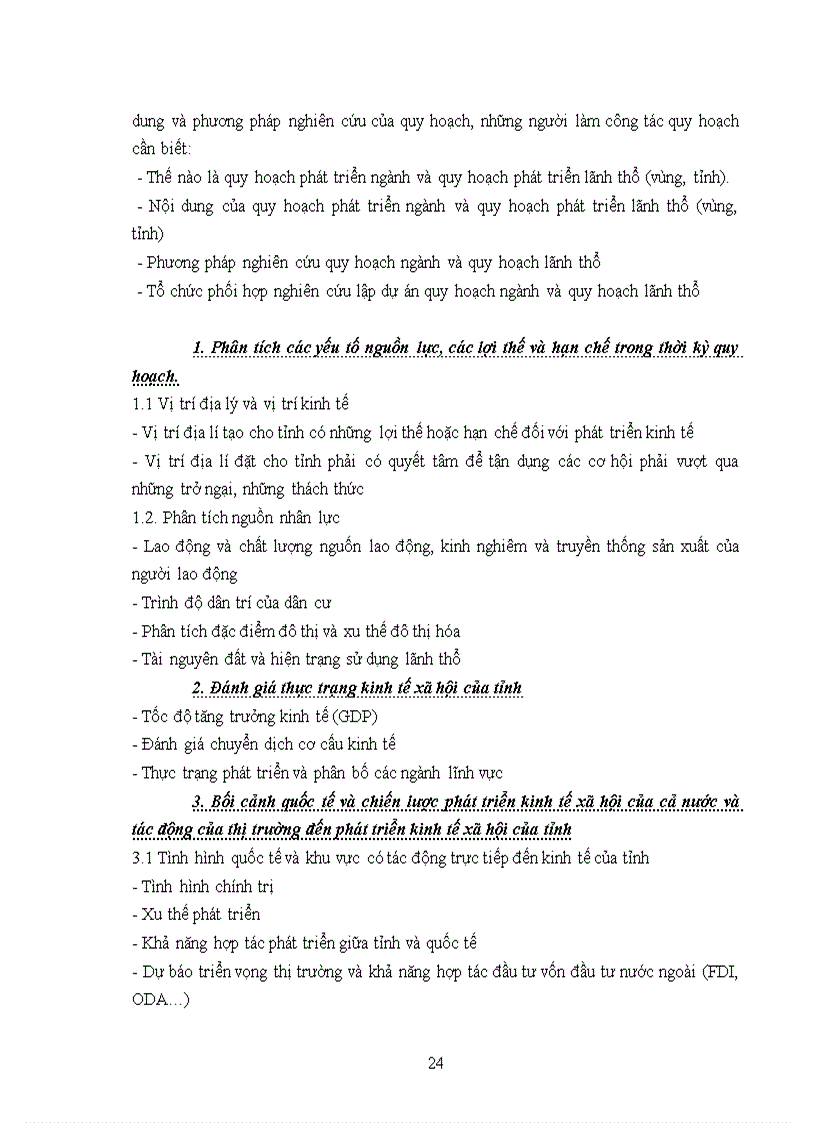 dung và phương pháp nghiên cứu của quy hoạch, những người làm công tác quy hoạch cần biết:

- Thế nào là quy hoạch phát triển ngành và quy hoạch phát triển lãnh thổ (vùng, tỉnh).

- Nội dung của quy hoạch phát triển ngành và quy hoạch phát triển lãnh thổ (vùng, tỉnh)

- Phương pháp nghiên cứu quy hoạch ngành và quy hoạch lãnh thổ

- Tổ chức phối hợp nghiên cứu lập dự án quy hoạch ngành và quy hoạch lãnh thổ

1. Phân tích các yếu tố nguồn lực, các lợi thế và hạn chế trong thời kỳ quy hoạch.

1.1 Vị trí địa lý và vị trí kinh tế

- Vị trí địa lí tạo cho tỉnh có những lợi thế hoặc hạn chế đối với phát triển kinh tế

- Vị trí địa lí đặt cho tỉnh phải có quyết tâm để tận dụng các cơ hội phải vượt qua những trở ngại, những thách thức

1.2. Phân tích nguồn nhân lực

- Lao động và chất lượng nguồn lao động, kinh nghiệm và truyền thống sản xuất của người lao động

- Trình độ dân trí của dân cư

- Phân tích đặc điểm đô thị và xu thế đô thị hóa

- Tài nguyên đất và hiện trạng sử dụng lãnh thổ

2. Đánh giá thực trạng kinh tế xã hội của tỉnh

- Tốc độ tăng trưởng kinh tế (GDP)

- Đánh giá chuyển dịch cơ cấu kinh tế

- Thực trạng phát triển và phân bố các ngành lĩnh vực

3. Bối cảnh quốc tế và chiến lược phát triển kinh tế xã hội của cả nước và tác động của thị trường đến phát triển kinh tế xã hội của tỉnh

3.1 Tình hình quốc tế và khu vực có tác động trực tiếp đến kinh tế của tỉnh

- Tình hình chính trị

- Xu thế phát triển

- Khả năng hợp tác phát triển giữa tỉnh và quốc tế

- Dự báo triển vọng thị trường và khả năng hợp tác đầu tư vốn đầu tư nước ngoài (FDI, ODA…)

24